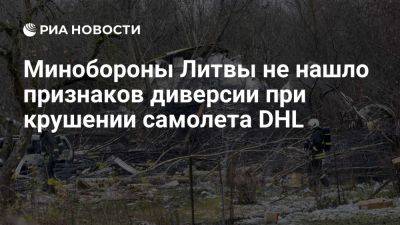 РИА НОВОСТИ

Минобороны Литвы не нашло признаков диверсии при крушении самолета DHL